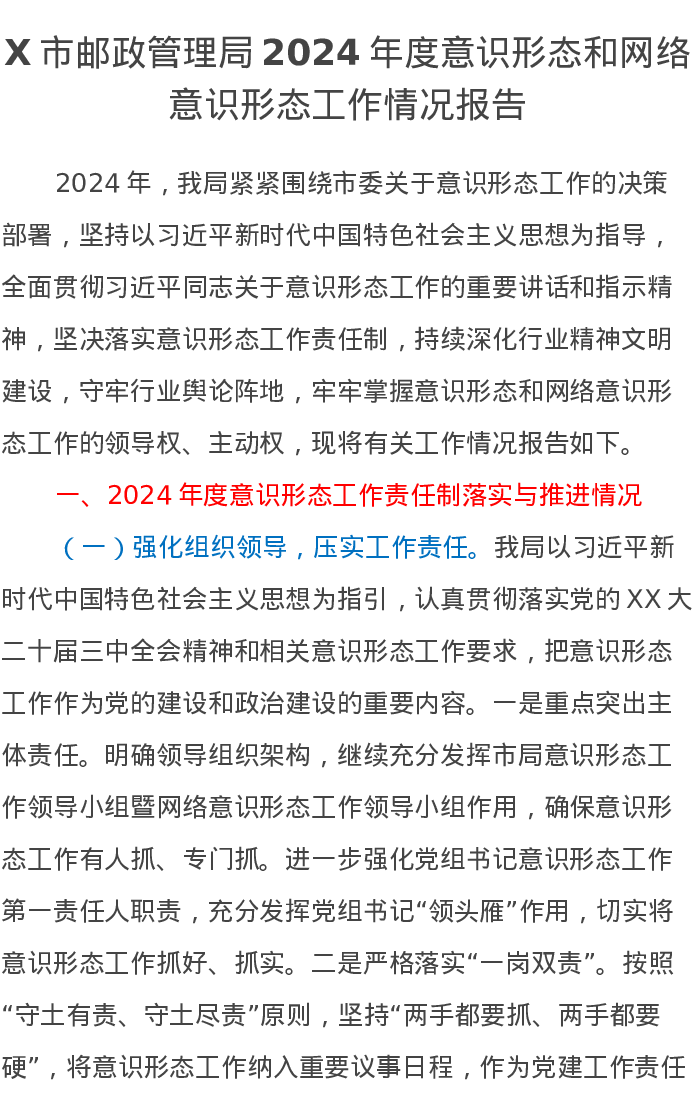 X 市邮政管理局 2024 年度意识形态和网络意识形态工作情况报告

2024 年，我局紧紧围绕市委关于意识形态工作的决策部署，坚持以习近平新时代中国特色社会主义思想为指导，全面贯彻习近平同志关于意识形态工作的重要讲话和指示精神，坚决落实意识形态工作责任制，持续深化行业精神文明建设，守牢行业舆论阵地，牢牢掌握意识形态和网络意识形态工作的领导权、主动权，现将有关工作情况报告如下。

一、2024 年度意识形态工作责任制落实与推进情况

（一）强化组织领导，压实工作责任。我局以习近平新时代中国特色社会主义思想为指引，认真贯彻落实党的 XX 大二十届三中全会精神和相关意识形态工作要求，把意识形态工作作为党的建设和政治建设的重要内容。一是重点突出主体责任。明确领导组织架构，继续充分发挥市局意识形态工作领导小组暨网络意识形态工作领导小组作用，确保意识形态工作有人抓、专门抓。进一步强化党组书记意识形态工作第一责任人职责，充分发挥党组书记“领头雁”作用，切实将意识形态工作抓好、抓实。二是严格落实“一岗双责”。按照“守土有责、守土尽责”原则，坚持“两手都要抓、两手都要硬”，将意识形态工作纳入重要议事日程，作为党建工作责任